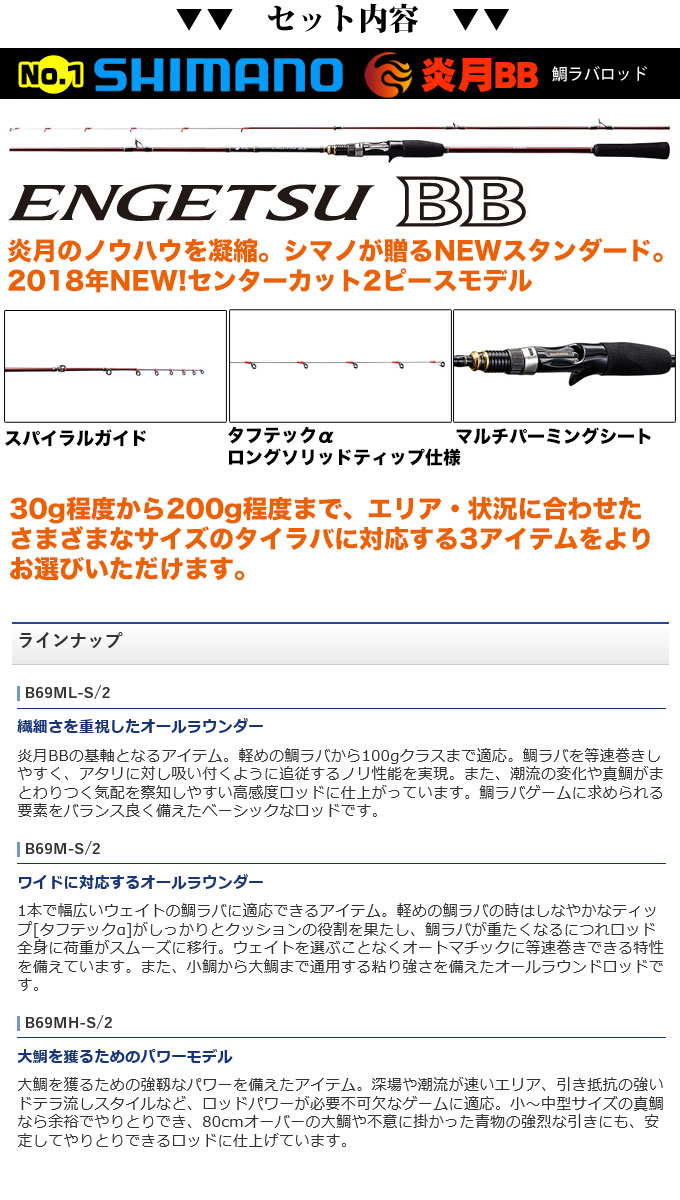 ▼▼　セット内容　▼▼

NO.1 SHIMANO 炎月BB 鯛ラバロッド

ENGETSU BB

炎月のノウハウを凝縮。シマノが贈るNEWスタンダード。
2018年NEW!センターカット2ピースモデル

スパイラルガイド

タフテックα
ロングソリッドティップ仕様

マルチパーミングシート

30g程度から200g程度まで、エリア・状況に合わせたさまざまなサイズのタイラバに対応する3アイテムをよりお選びいただけます。

ラインナップ

B69ML-S/2

繊細さを重視したオールラウンダー

炎月BBの基軸となるアイテム。軽めの鯛ラバから100gクラスまで適応。鯛ラバを等速巻きしやすく、アタリに対し吸い付くように追従するノリ性能を実現。また、潮流の変化や真鯛がまとわりつく気配を察知しやすい高感度ロッドに仕上がっています。鯛ラバゲームに求められる要素をバランス良く備えたベーシックなロッドです。

B69M-S/2

ワイドに対応するオールラウンダー

1本で幅広いウェイトの鯛ラバに適応できるアイテム。軽めの鯛ラバの時はしなやかなティップ[タフテックα]がしっかりとクッションの役割を果たし、鯛ラバが重たくなるにつれロッド全身に荷重がスムーズに移行。ウェイトを選ぶことなくオートマチックに等速巻きできる特性を備えています。また、小鯛から大鯛まで通用する粘り強さを備えたオールラウンドロッドです。

B69MH-S/2

大鯛を獲るためのパワーモデル

大鯛を獲るための強靱なパワーを備えたアイテム。深場や潮流が速いエリア、引き抵抗の強いドテラ流しスタイルなど、ロッドパワーが必要不可欠なゲームに適応。小～中型サイズの真鯛なら余裕でやりとりでき、80cmオーバーの大鯛や不意に掛かった青物の強烈な引きにも、安定してやりとりできるロッドに仕上げています。